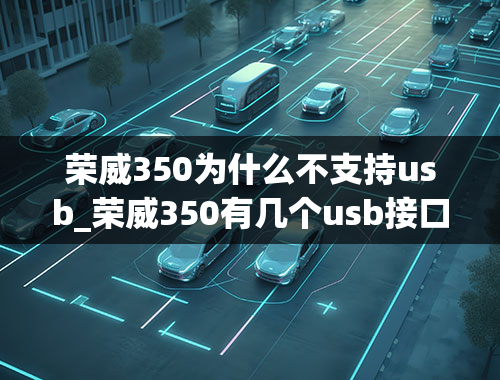 荣威350为什么不支持usb_荣威350有几个usb接口